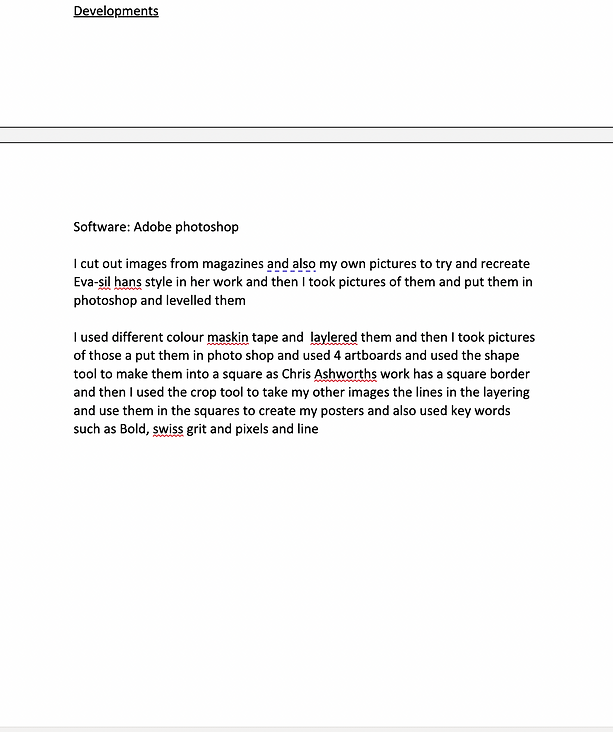 Developments

Software: Adobe photoshop

I cut out images from magazines and also my own pictures to try and recreate Eva-sil hans style in her work and then I took pictures of them and put them in photoshop and levelled them

I used different colour maskin tape and laylered them and then I took pictures of those a put them in photo shop and used 4 artboards and used the shape tool to make them into a square as Chris Ashworths work has a square border and then I used the crop tool to take my other images the lines in the layering and use them in the squares to create my posters and also used key words such as Bold, swiss grit and pixels and line